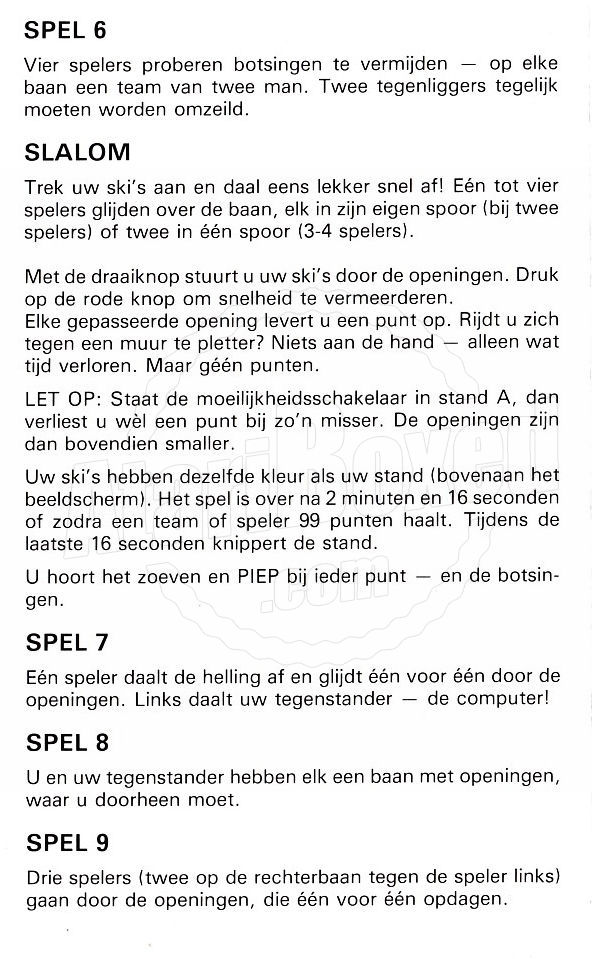 SPEL 6

Vier spelers proberen botsingen te vermijden — op elke baan een team van twee man. Twee tegenliggers tegelijk moeten worden omzeild.

SLALOM

Trek uw ski's aan en daal eens lekker snel af! Eén tot vier spelers glijden over de baan, elk in zijn eigen spoor (bij twee spelers) of twee in één spoor (3-4 spelers).

Met de draaiknop stuurt u uw ski's door de openingen. Druk op de rode knop om snelheid te vermeerderen.
Elke gepasseerde opening levert u een punt op. Rijdt u zich tegen een muur te pletter? Niets aan de hand — alleen wat tijd verloren. Maar géén punten.

LET OP: Staat de moeilijkheidsschakelaar in stand A, dan verliest u wèl een punt bij zo'n misser. De openingen zijn dan bovendien smaller.

Uw ski's hebben dezelfde kleur als uw stand (bovenaan het beeldscherm). Het spel is over na 2 minuten en 16 seconden of zodra een team of speler 99 punten haalt. Tijdens de laatste 16 seconden knippert de stand.

U hoort het zoeven en PIEP bij ieder punt — en de botsingen.

SPEL 7

Eén speler daalt de helling af en glijdt één voor één door de openingen. Links daalt uw tegenstander — de computer!

SPEL 8

U en uw tegenstander hebben elk een baan met openingen, waar u doorheen moet.

SPEL 9

Drie spelers (twee op de rechterbaan tegen de speler links) gaan door de openingen, die één voor één opdagen.